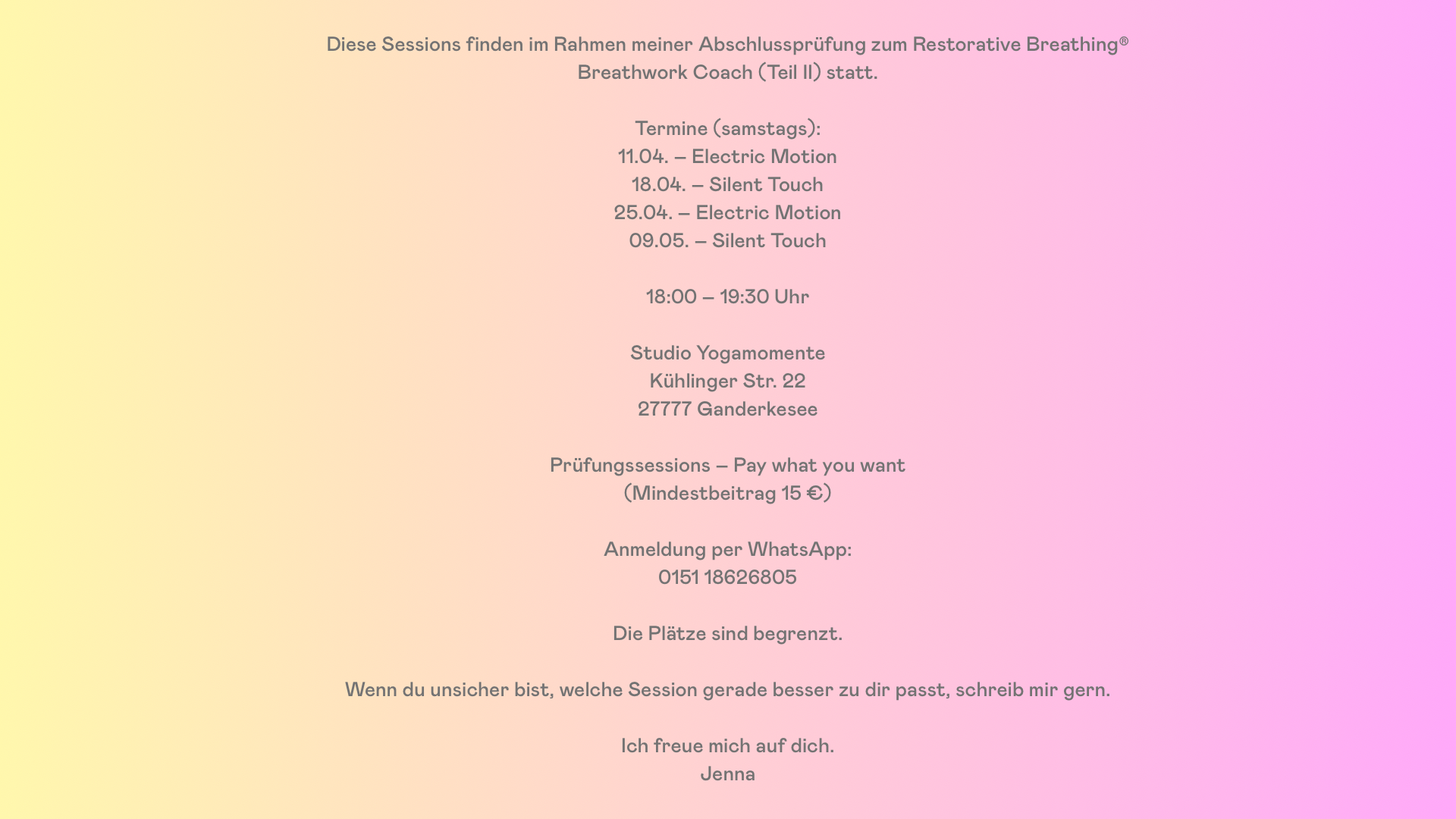 Diese Sessions finden im Rahmen meiner Abschlussprüfung zum Restorative Breathing® Breathwork Coach (Teil II) statt.

Termine (samstags):
11.04. – Electric Motion
18.04. – Silent Touch
25.04. – Electric Motion
09.05. – Silent Touch

18:00 – 19:30 Uhr

Studio Yogamomente
Kühlinger Str. 22
27777 Ganderkesee

Prüfungssessions – Pay what you want
(Mindestbeitrag 15 €)

Anmeldung per WhatsApp:
0151 18626805

Die Plätze sind begrenzt.

Wenn du unsicher bist, welche Session gerade besser zu dir passt, schreib mir gern.

Ich freue mich auf dich.
Jenna